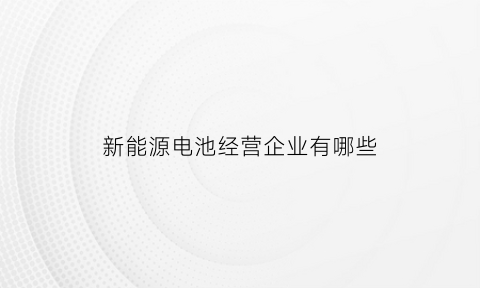 新能源电池经营企业有哪些